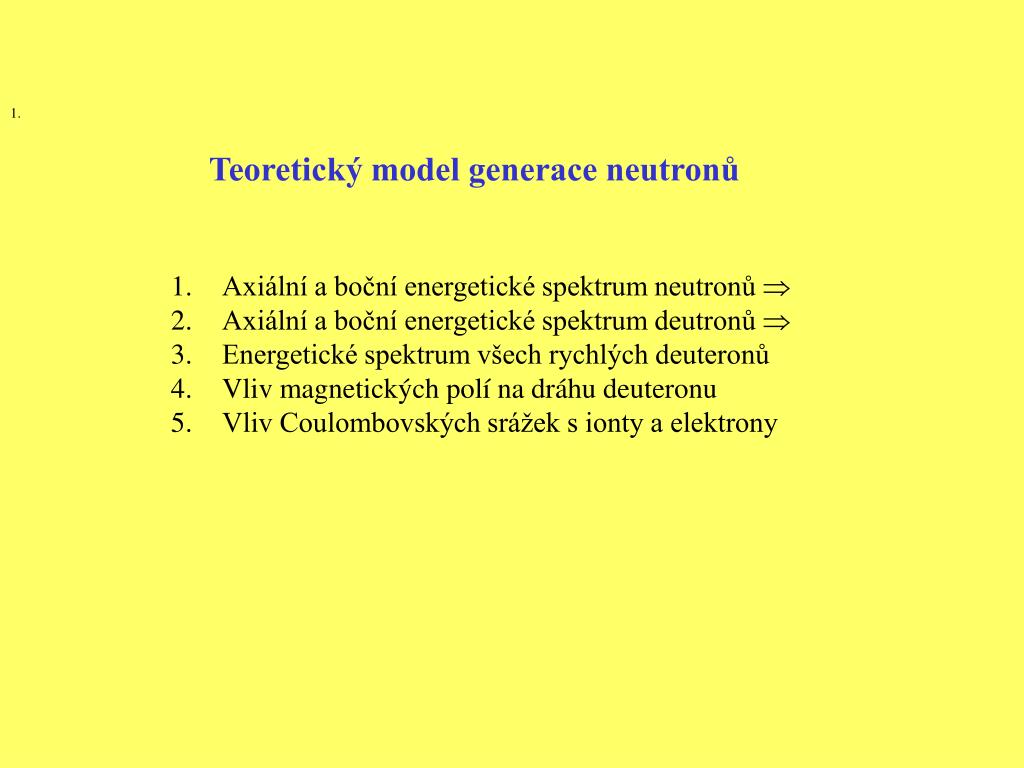 1.

Teoretický model generace neutronů

1. Axiální a boční energetické spektrum neutronů $\Rightarrow$
2. Axiální a boční energetické spektrum deutronů $\Rightarrow$
3. Energetické spektrum všech rychlých deuteronů
4. Vliv magnetických polí na dráhu deuteronu
5. Vliv Coulombovských srážek s ionty a elektrony